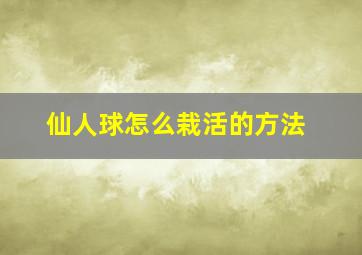 仙人球怎么栽活的方法